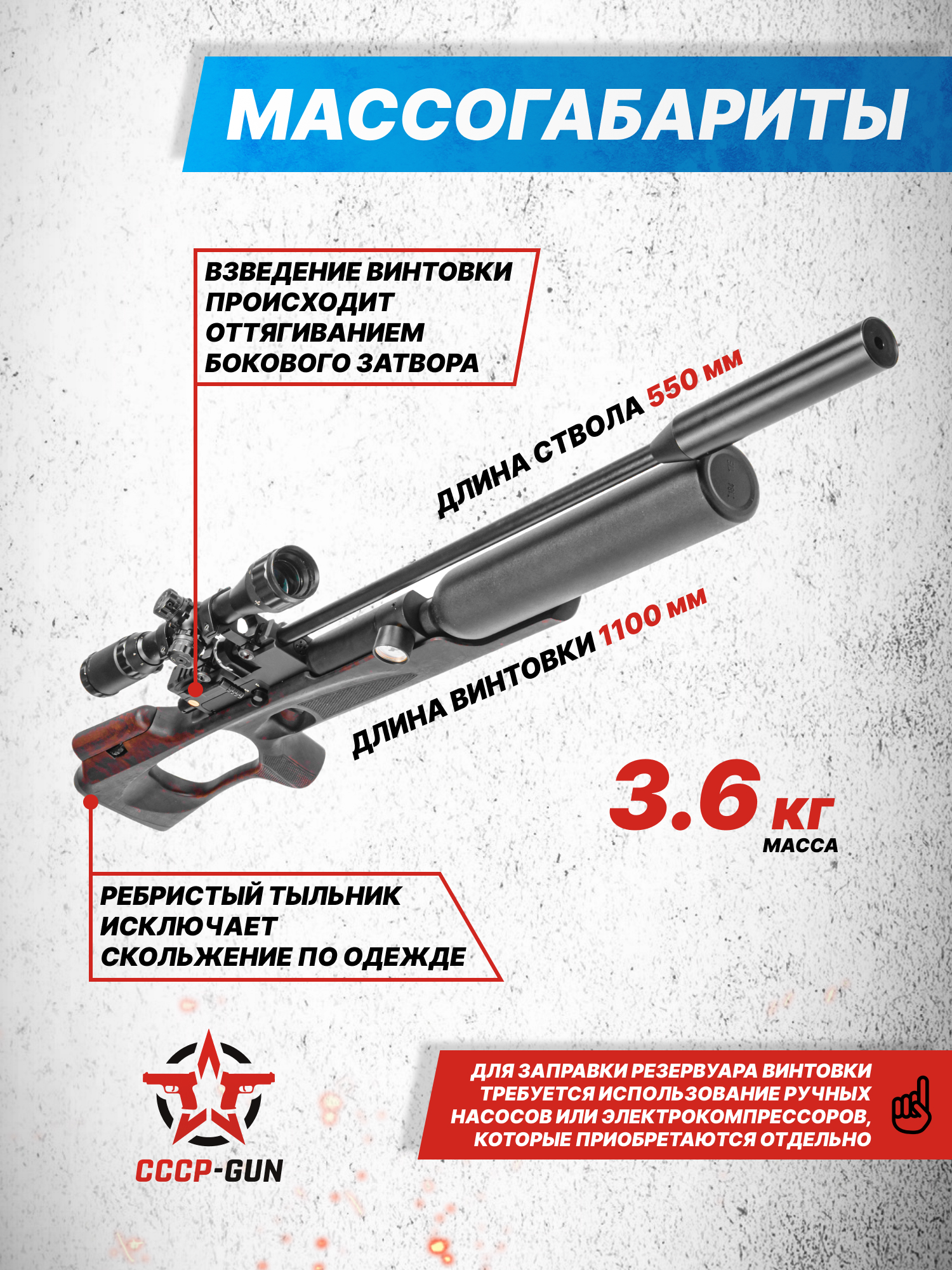 МАССОГАБАРИТЫ

ВЗВЕДЕНИЕ ВИНТОВКИ ПРОИСХОДИТ ОТТЯГИВАНИЕМ БОКОВОГО ЗАТВОРА

ДЛИНА СТВОЛА 550 мм

ДЛИНА ВИНТОВКИ 1100 мм

3.6 кг
МАССА

РЕБРИСТЫЙ ТЫЛЬНИК ИСКЛЮЧАЕТ СКОЛЬЖЕНИЕ ПО ОДЕЖДЕ

СССР-GUN

ДЛЯ ЗАПРАВКИ РЕЗЕРВУАРА ВИНТОВКИ ТРЕБУЕТСЯ ИСПОЛЬЗОВАНИЕ РУЧНЫХ НАСОСОВ ИЛИ ЭЛЕКТРОКОМПРЕССОРОВ, КОТОРЫЕ ПРИОБРЕТАЮТСЯ ОТДЕЛЬНО